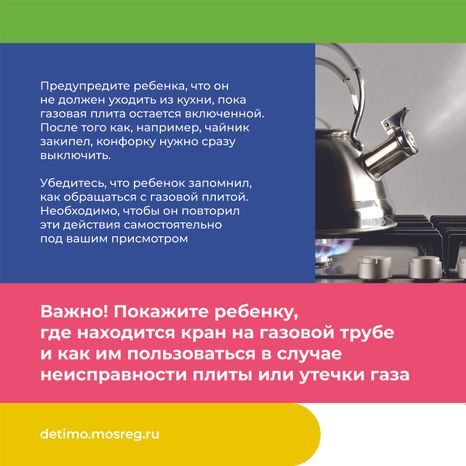 Предупредите ребенка, что он не должен уходить из кухни, пока газовая плита остается включенной. После того как, например, чайник закипел, конфорку нужно сразу выключить.

Убедитесь, что ребенок запомнил, как обращаться с газовой плитой. Необходимо, чтобы он повторил эти действия самостоятельно под вашим присмотром

Важно! Покажите ребенку, где находится кран на газовой трубе и как им пользоваться в случае неисправности плиты или утечки газа

detimo.mosreg.ru